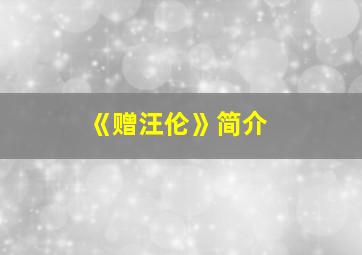 《赠汪伦》简介